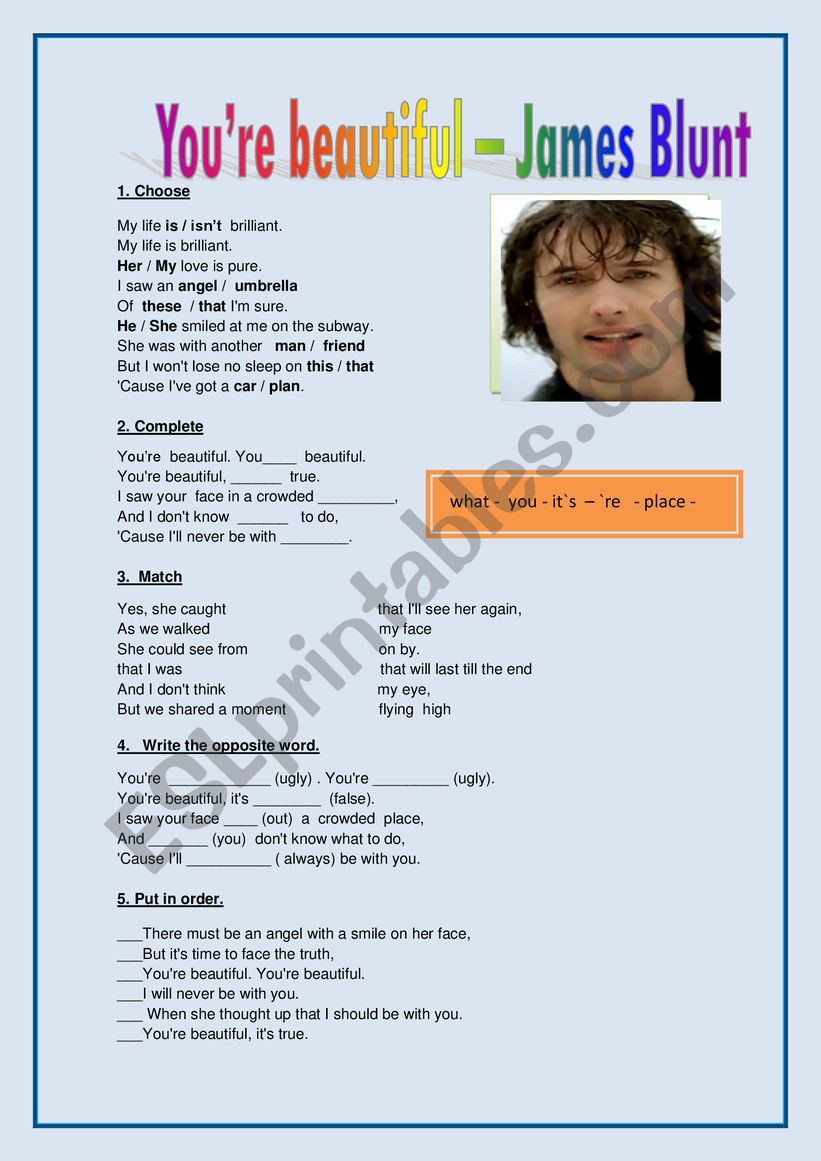 You're beautiful – James Blunt

1. Choose

My life is / isn't brilliant.
My life is brilliant.
Her / My love is pure.
I saw an angel / umbrella
Of these / that I'm sure.
He / She smiled at me on the subway.
She was with another man / friend
But I won't lose no sleep on this / that
'Cause I've got a car / plan.

2. Complete

You're beautiful. You____ beautiful.
You're beautiful, ______ true.
I saw your face in a crowded _________,
And I don't know ______ to do,
'Cause I'll never be with ________.

what - you - it`s – `re - place -

3. Match

Yes, she caught
As we walked
She could see from
that I was
And I don't think
But we shared a moment

that I'll see her again,
my face
on by.
that will last till the end
my eye,
flying high

4. Write the opposite word.

You're ____________ (ugly) . You're _________ (ugly).
You're beautiful, it's ________ (false).
I saw your face ____ (out) a crowded place,
And _______ (you) don't know what to do,
'Cause I'll __________ ( always) be with you.

5. Put in order.

___There must be an angel with a smile on her face,
___But it's time to face the truth,
___You're beautiful. You're beautiful.
___I will never be with you.
___ When she thought up that I should be with you.
___You're beautiful, it's true.

ESLprintables.com